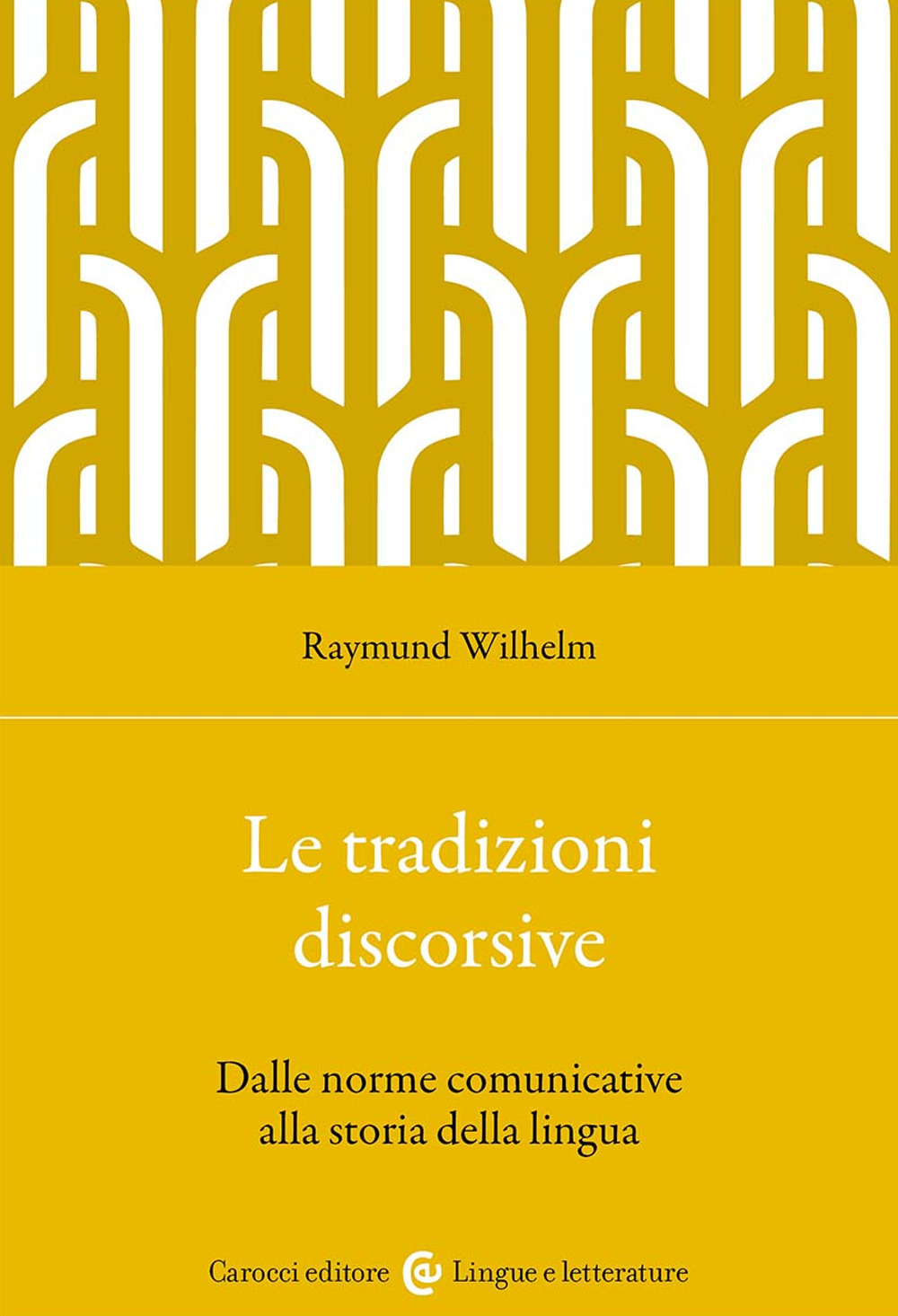 Raymund Wilhelm

Le tradizioni discorsive

Dalle norme comunicative alla storia della lingua

Carocci editore Lingue e letterature